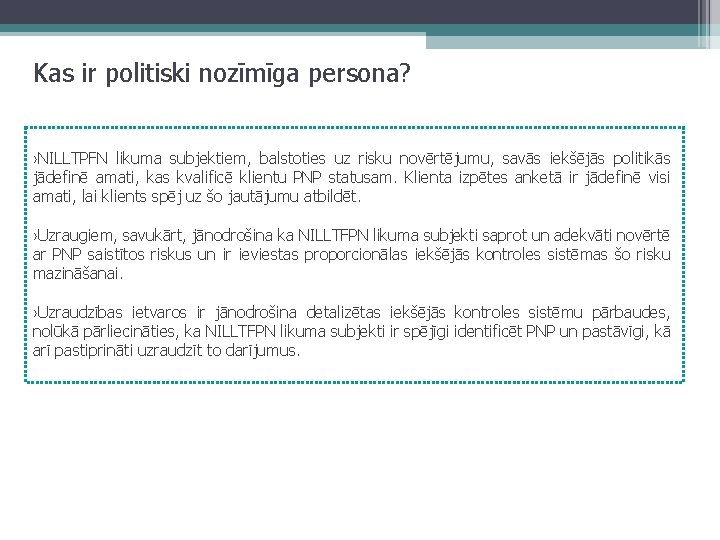 Kas ir politiski nozīmīga persona?

›NILLTPFN likuma subjektiem, balstoties uz risku novērtējumu, savās iekšējās politikās jādefinē amati, kas kvalificē klientu PNP statusam. Klienta izpētes anketā ir jādefinē visi amati, lai klients spēj uz šo jautājumu atbildēt.

›Uzraugiem, savukārt, jānodrošina ka NILLTFPN likuma subjekti saprot un adekvāti novērtē ar PNP saistītos riskus un ir ieviestas proporcionālas iekšējās kontroles sistēmas šo risku mazināšanai.

›Uzraudzības ietvaros ir jānodrošina detalizētas iekšējās kontroles sistēmu pārbaudes, nolūkā pārliecināties, ka NILLTFPN likuma subjekti ir spējīgi identificēt PNP un pastāvīgi, kā arī pastiprināti uzraudzīt to darījumus.